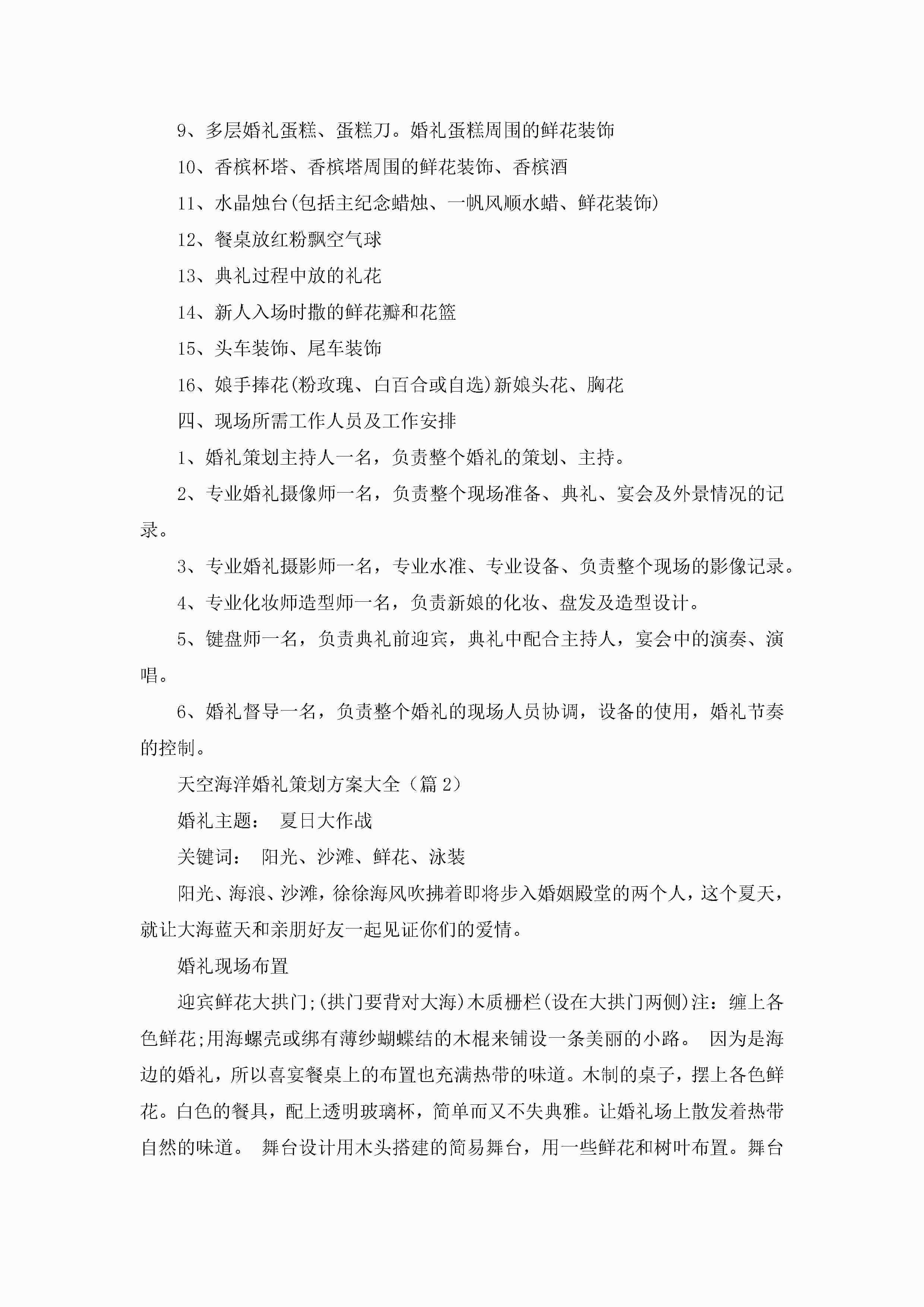 9、多层婚礼蛋糕、蛋糕刀。婚礼蛋糕周围的鲜花装饰

10、香槟杯塔、香槟塔周围的鲜花装饰、香槟酒

11、水晶烛台(包括主纪念蜡烛、一帆风顺水蜡、鲜花装饰)

12、餐桌放红粉飘空气球

13、典礼过程中放的礼花

14、新人入场时撒的鲜花瓣和花篮

15、头车装饰、尾车装饰

16、娘手捧花(粉玫瑰、白百合或自选)新娘头花、胸花

四、现场所需工作人员及工作安排

1、婚礼策划主持人一名，负责整个婚礼的策划、主持。

2、专业婚礼摄像师一名，负责整个现场准备、典礼、宴会及外景情况的记录。

3、专业婚礼摄影师一名，专业水准、专业设备、负责整个现场的影像记录。

4、专业化妆师造型师一名，负责新娘的化妆、盘发及造型设计。

5、键盘师一名，负责典礼前迎宾，典礼中配合主持人，宴会中的演奏、演唱。

6、婚礼督导一名，负责整个婚礼的现场人员协调，设备的使用，婚礼节奏的控制。

天空海洋婚礼策划方案大全（篇 2）

婚礼主题： 夏日大作战

关键词： 阳光、沙滩、鲜花、泳装

阳光、海浪、沙滩，徐徐海风吹拂着即将步入婚姻殿堂的两个人，这个夏天，就让大海蓝天和亲朋好友一起见证你们的爱情。

婚礼现场布置

迎宾鲜花大拱门;(拱门要背对大海)木质栅栏(设在大拱门两侧)注：缠上各色鲜花;用海螺壳或绑有薄纱蝴蝶结的木棍来铺设一条美丽的小路。 因为是海边的婚礼，所以喜宴餐桌上的布置也充满热带的味道。木制的桌子，摆上各色鲜花。白色的餐具，配上透明玻璃杯，简单而又不失典雅。让婚礼场上散发着热带自然的味道。 舞台设计用木头搭建的简易舞台，用一些鲜花和树叶布置。舞台